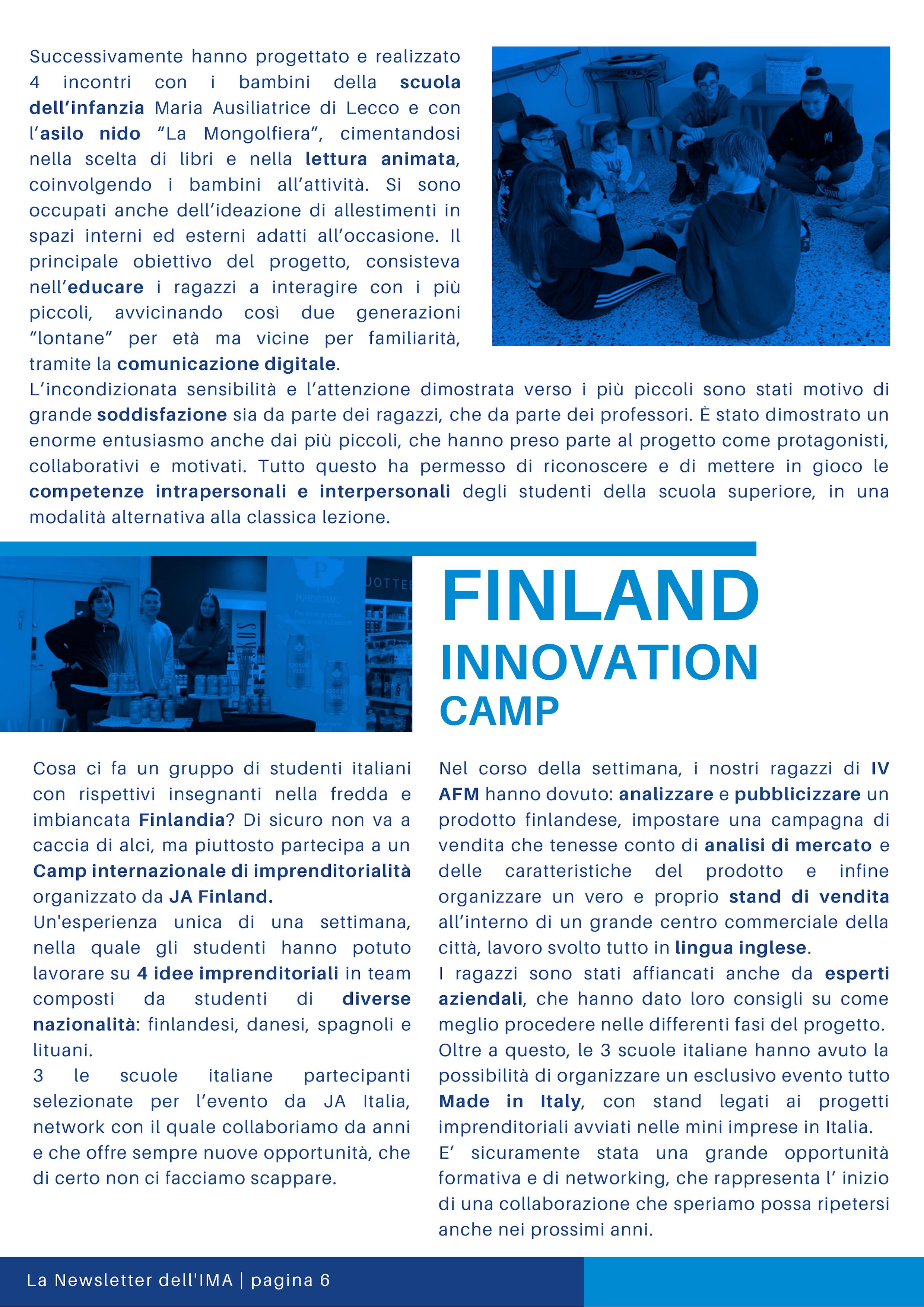 Successivamente hanno progettato e realizzato 4 incontri con i bambini della scuola dell'infanzia Maria Ausiliatrice di Lecco e con l'asilo nido "La Mongolfiera", cimentandosi nella scelta di libri e nella lettura animata, coinvolgendo i bambini all'attività. Si sono occupati anche dell'ideazione di allestimenti in spazi interni ed esterni adatti all'occasione. Il principale obiettivo del progetto, consisteva nell'educare i ragazzi a interagire con i più piccoli, avvicinando così due generazioni "lontane" per età ma vicine per familiarità, tramite la comunicazione digitale.
L'incondizionata sensibilità e l'attenzione dimostrata verso i più piccoli sono stati motivo di grande soddisfazione sia da parte dei ragazzi, che da parte dei professori. È stato dimostrato un enorme entusiasmo anche dai più piccoli, che hanno preso parte al progetto come protagonisti, collaborativi e motivati. Tutto questo ha permesso di riconoscere e di mettere in gioco le competenze intrapersonali e interpersonali degli studenti della scuola superiore, in una modalità alternativa alla classica lezione.

FINLAND
INNOVATION
CAMP

Cosa ci fa un gruppo di studenti italiani con rispettivi insegnanti nella fredda e imbiancata Finlandia? Di sicuro non va a caccia di alci, ma piuttosto partecipa a un Camp internazionale di imprenditorialità organizzato da JA Finland.
Un'esperienza unica di una settimana, nella quale gli studenti hanno potuto lavorare su 4 idee imprenditoriali in team composti da studenti di diverse nazionalità: finlandesi, danesi, spagnoli e lituani.
3 le scuole italiane partecipanti selezionate per l'evento da JA Italia, network con il quale collaboriamo da anni e che offre sempre nuove opportunità, che di certo non ci facciamo scappare.

Nel corso della settimana, i nostri ragazzi di IV AFM hanno dovuto: analizzare e pubblicizzare un prodotto finlandese, impostare una campagna di vendita che tenesse conto di analisi di mercato e delle caratteristiche del prodotto e infine organizzare un vero e proprio stand di vendita all'interno di un grande centro commerciale della città, lavoro svolto tutto in lingua inglese.
I ragazzi sono stati affiancati anche da esperti aziendali, che hanno dato loro consigli su come meglio procedere nelle differenti fasi del progetto.
Oltre a questo, le 3 scuole italiane hanno avuto la possibilità di organizzare un esclusivo evento tutto Made in Italy, con stand legati ai progetti imprenditoriali avviati nelle mini imprese in Italia.
E' sicuramente stata una grande opportunità formativa e di networking, che rappresenta l' inizio di una collaborazione che speriamo possa ripetersi anche nei prossimi anni.

La Newsletter dell'IMA | pagina 6